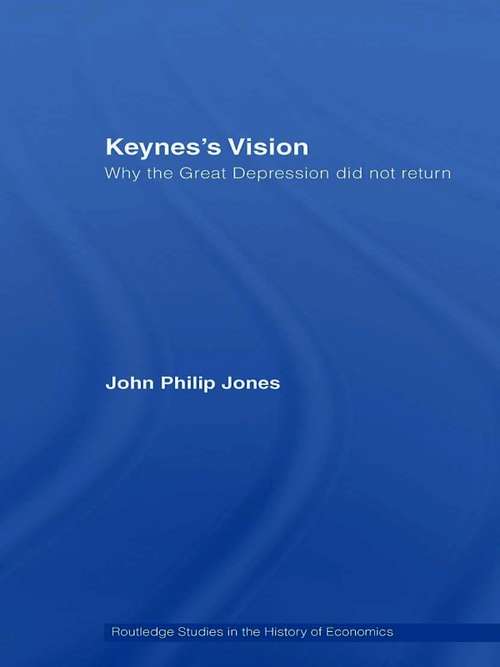 Keynes's Vision
Why the Great Depression did not return

John Philip Jones

Routledge Studies in the History of Economics